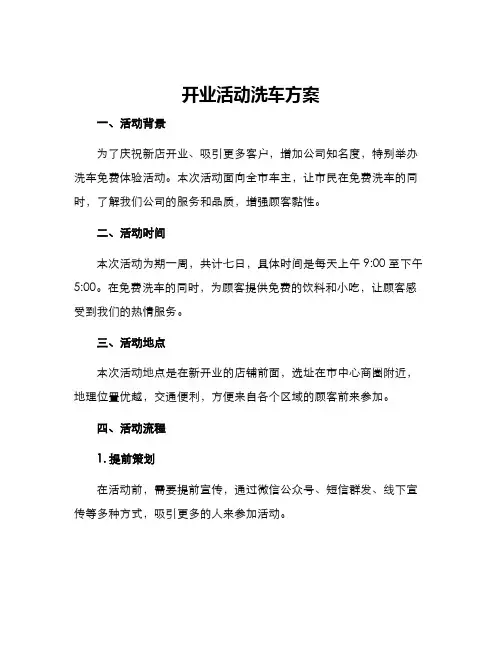 开业活动洗车方案

一、活动背景

为了庆祝新店开业、吸引更多客户，增加公司知名度，特别举办洗车免费体验活动。本次活动面向全市车主，让市民在免费洗车的同时，了解我们公司的服务和品质，增强顾客黏性。

二、活动时间

本次活动为期一周，共计七日，具体时间是每天上午 9:00 至下午 5:00。在免费洗车的同时，为顾客提供免费的饮料和小吃，让顾客感受到我们的热情服务。

三、活动地点

本次活动地点是在新开业的店铺前面，选址在市中心商圈附近，地理位置优越，交通便利，方便来自各个区域的顾客前来参加。

四、活动流程

1. 提前策划

在活动前，需要提前宣传，通过微信公众号、短信群发、线下宣传等多种方式，吸引更多的人来参加活动。